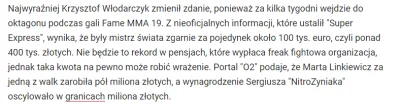 Najwyraźniej Krzysztof Włodarczyk zmienił zdanie, ponieważ za kilka tygodni wejdzie do oktagonu podczas gali Fame MMA 19. Z nieoficjalnych informacji, które ustalił "Super Express", wynika, że były mistrz świata zgarnie za pojedynek około 100 tys. euro, czyli ponad 400 tys. złotych. Nie będzie to rekord w pensjach, które wypłaca freak fightowa organizacja, jednak taka kwota na pewno może robić wrażenie. Portal "O2" podaje, że Marta Linkiewicz za jedną z walk zarobiła pół miliona złotych, a wynagrodzenie Sergiusza "NitroZyniaka" oscylowało w granicach miliona złotych.